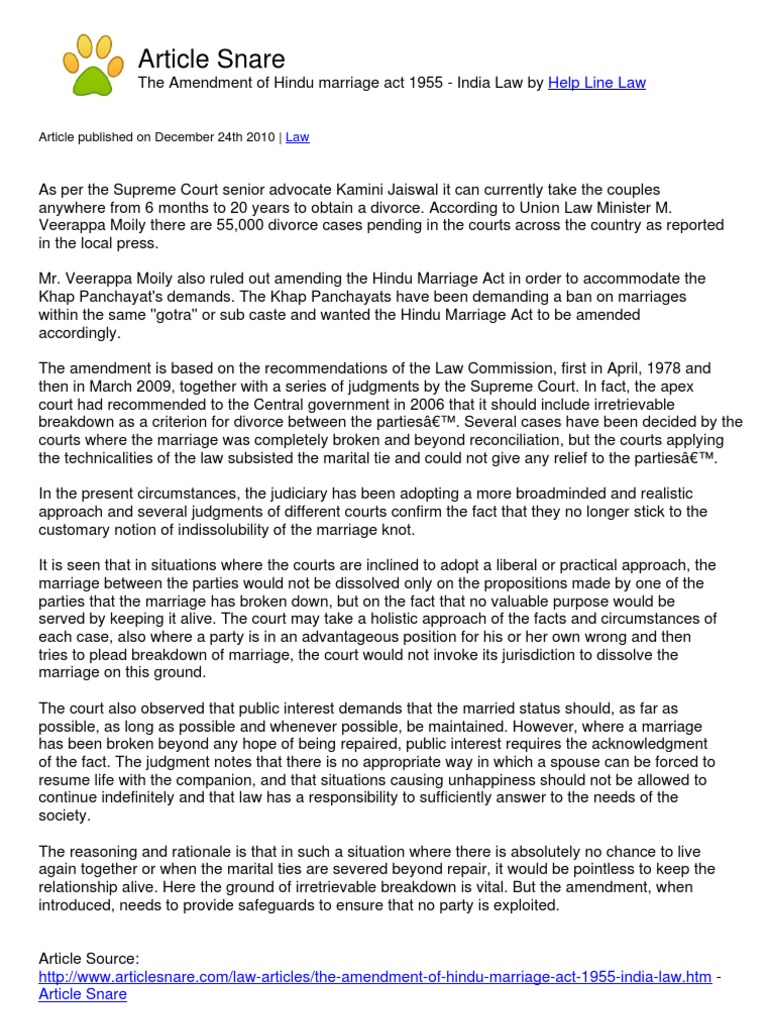 Article Snare
The Amendment of Hindu marriage act 1955 - India Law by Help Line Law

Article published on December 24th 2010 | Law

As per the Supreme Court senior advocate Kamini Jaiswal it can currently take the couples anywhere from 6 months to 20 years to obtain a divorce. According to Union Law Minister M. Veerappa Moily there are 55,000 divorce cases pending in the courts across the country as reported in the local press.

Mr. Veerappa Moily also ruled out amending the Hindu Marriage Act in order to accommodate the Khap Panchayat's demands. The Khap Panchayats have been demanding a ban on marriages within the same "gotra" or sub caste and wanted the Hindu Marriage Act to be amended accordingly.

The amendment is based on the recommendations of the Law Commission, first in April, 1978 and then in March 2009, together with a series of judgments by the Supreme Court. In fact, the apex court had recommended to the Central government in 2006 that it should include irretrievable breakdown as a criterion for divorce between the partiesâ€™. Several cases have been decided by the courts where the marriage was completely broken and beyond reconciliation, but the courts applying the technicalities of the law subsisted the marital tie and could not give any relief to the partiesâ€™.

In the present circumstances, the judiciary has been adopting a more broadminded and realistic approach and several judgments of different courts confirm the fact that they no longer stick to the customary notion of indissolubility of the marriage knot.

It is seen that in situations where the courts are inclined to adopt a liberal or practical approach, the marriage between the parties would not be dissolved only on the propositions made by one of the parties that the marriage has broken down, but on the fact that no valuable purpose would be served by keeping it alive. The court may take a holistic approach of the facts and circumstances of each case, also where a party is in an advantageous position for his or her own wrong and then tries to plead breakdown of marriage, the court would not invoke its jurisdiction to dissolve the marriage on this ground.

The court also observed that public interest demands that the married status should, as far as possible, as long as possible and whenever possible, be maintained. However, where a marriage has been broken beyond any hope of being repaired, public interest requires the acknowledgment of the fact. The judgment notes that there is no appropriate way in which a spouse can be forced to resume life with the companion, and that situations causing unhappiness should not be allowed to continue indefinitely and that law has a responsibility to sufficiently answer to the needs of the society.

The reasoning and rationale is that in such a situation where there is absolutely no chance to live again together or when the marital ties are severed beyond repair, it would be pointless to keep the relationship alive. Here the ground of irretrievable breakdown is vital. But the amendment, when introduced, needs to provide safeguards to ensure that no party is exploited.

Article Source:
http://www.articlesnare.com/law-articles/the-amendment-of-hindu-marriage-act-1955-india-law.htm - Article Snare